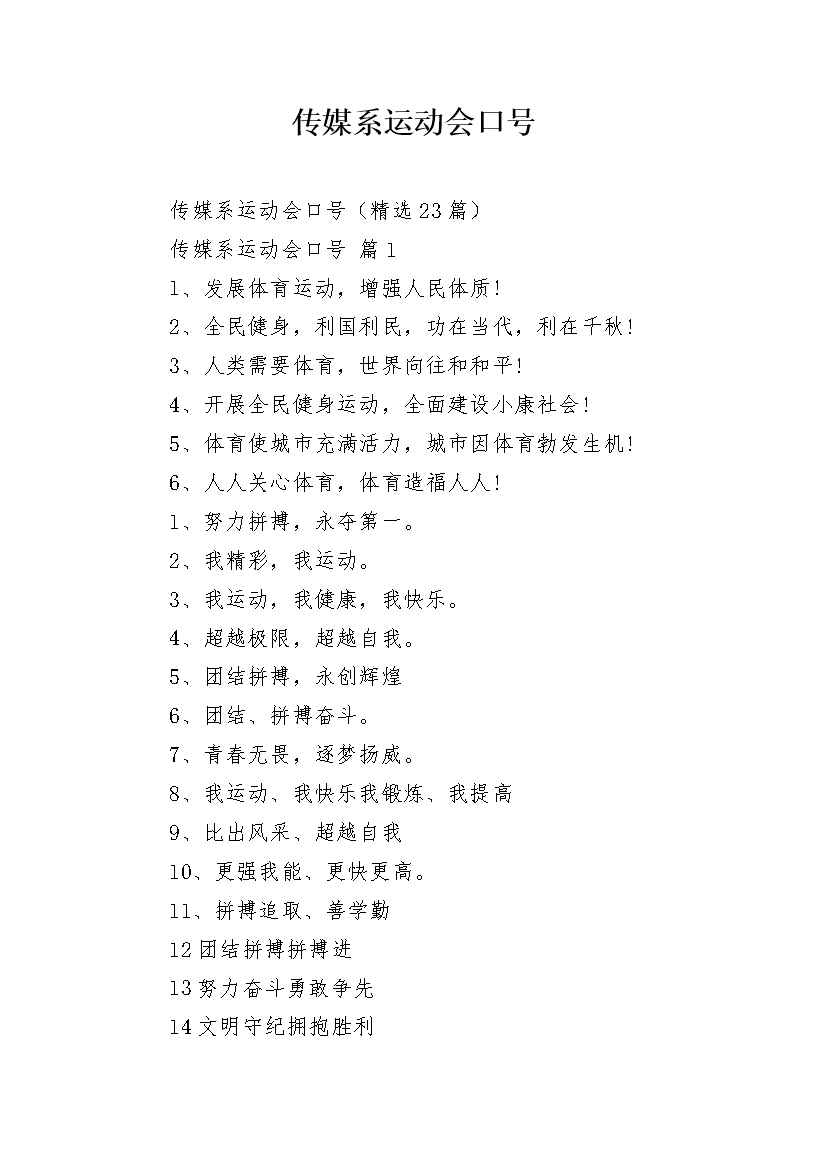 传媒系运动会口号

传媒系运动会口号（精选23篇）

传媒系运动会口号 篇1

1、发展体育运动，增强人民体质！

2、全民健身，利国利民，功在当代，利在千秋！

3、人类需要体育，世界向往和和平！

4、开展全民健身运动，全面建设小康社会！

5、体育使城市充满活力，城市因体育勃发生机！

6、人人关心体育，体育造福人人！

1、努力拼搏，永夺第一。

2、我精彩，我运动。

3、我运动，我健康，我快乐。

4、超越极限，超越自我。

5、团结拼搏，永创辉煌

6、团结、拼搏奋斗。

7、青春无畏，逐梦扬威。

8、我运动、我快乐我锻炼、我提高

9、比出风采、超越自我

10、更强我能、更快更高。

11、拼搏追取、善学勤

12团结拼搏拼搏进

13努力奋斗勇敢争先

14文明守纪拥抱胜利